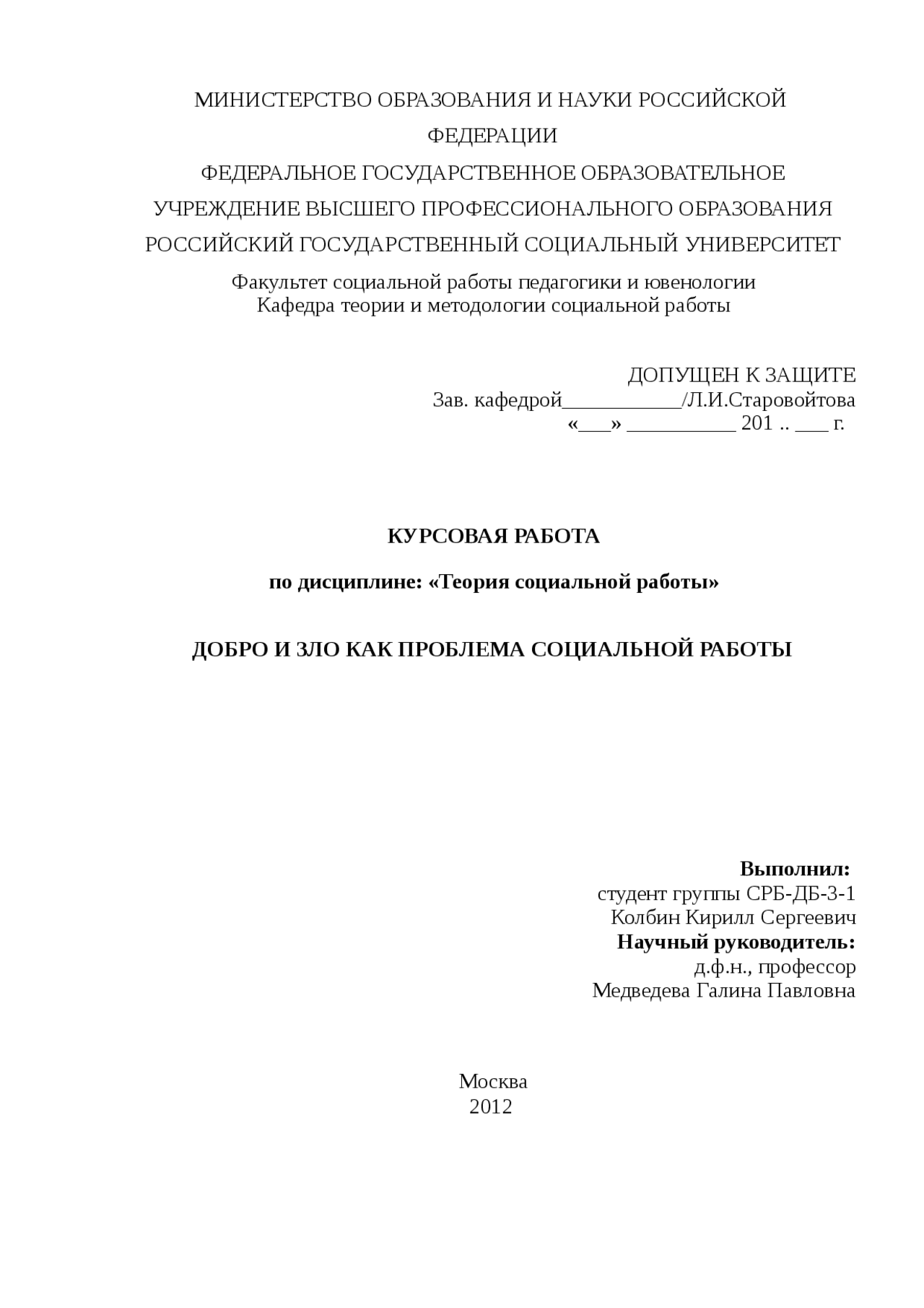 МИНИСТЕРСТВО ОБРАЗОВАНИЯ И НАУКИ РОССИЙСКОЙ ФЕДЕРАЦИИ
ФЕДЕРАЛЬНОЕ ГОСУДАРСТВЕННОЕ ОБРАЗОВАТЕЛЬНОЕ УЧРЕЖДЕНИЕ ВЫСШЕГО ПРОФЕССИОНАЛЬНОГО ОБРАЗОВАНИЯ
РОССИЙСКИЙ ГОСУДАРСТВЕННЫЙ СОЦИАЛЬНЫЙ УНИВЕРСИТЕТ

Факультет социальной работы педагогики и ювенологии
Кафедра теории и методологии социальной работы

ДОПУЩЕН К ЗАЩИТЕ
Зав. кафедрой___________/Л.И.Старовойтова
«___» __________ 201 .. ___ г.

КУРСОВАЯ РАБОТА

по дисциплине: «Теория социальной работы»

ДОБРО И ЗЛО КАК ПРОБЛЕМА СОЦИАЛЬНОЙ РАБОТЫ

Выполнил:
студент группы СРБ-ДБ-3-1
Колбин Кирилл Сергеевич
Научный руководитель:
д.ф.н., профессор
Медведева Галина Павловна

Москва
2012